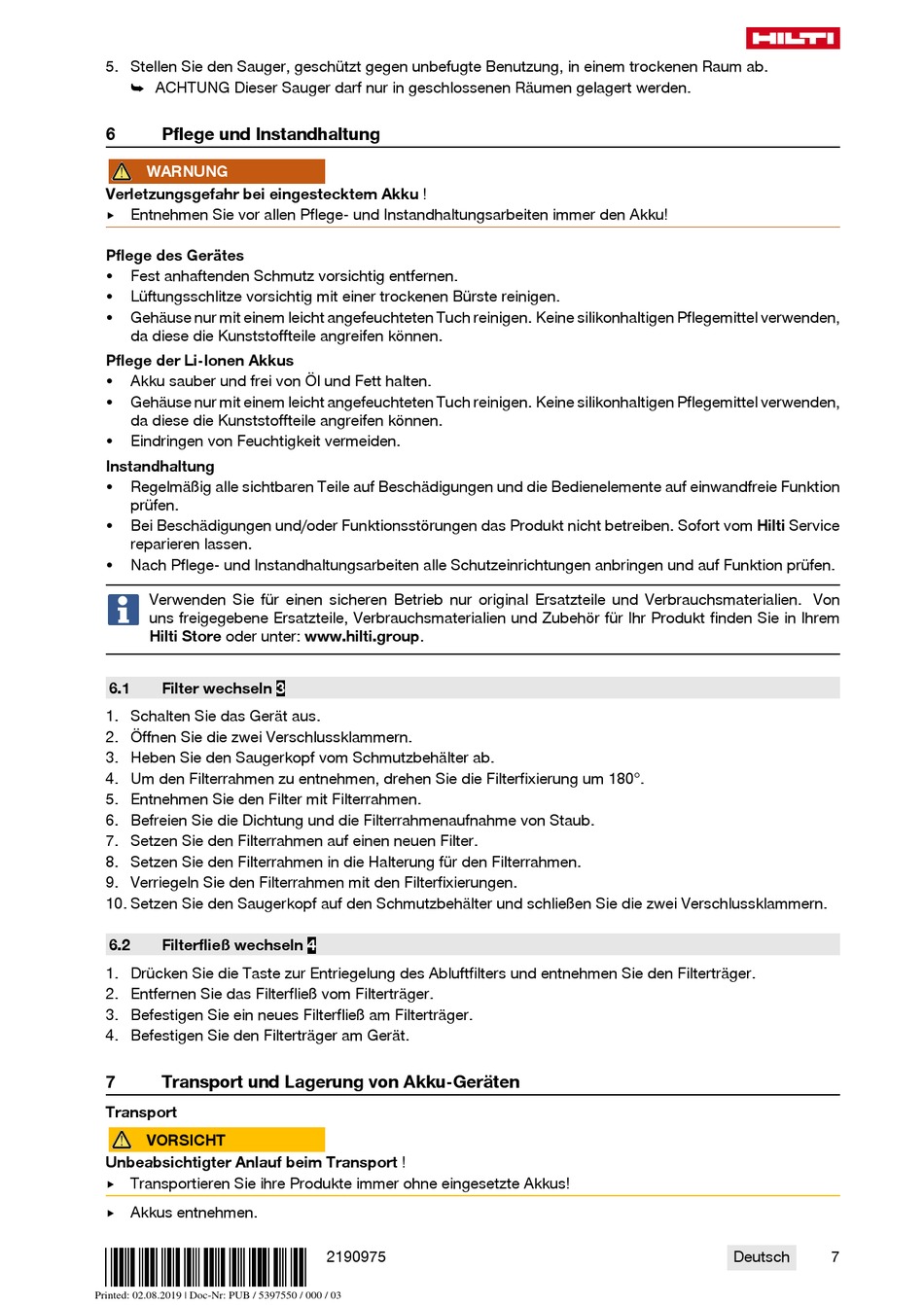 HILTI

5. Stellen Sie den Sauger, geschützt gegen unbefugte Benutzung, in einem trockenen Raum ab.
➥ ACHTUNG Dieser Sauger darf nur in geschlossenen Räumen gelagert werden.

6 Pflege und Instandhaltung

WARNUNG
Verletzungsgefahr bei eingestecktem Akku !
▸ Entnehmen Sie vor allen Pflege- und Instandhaltungsarbeiten immer den Akku!

Pflege des Gerätes
• Fest anhaftenden Schmutz vorsichtig entfernen.
• Lüftungsschlitze vorsichtig mit einer trockenen Bürste reinigen.
• Gehäuse nur mit einem leicht angefeuchteten Tuch reinigen. Keine silikonhaltigen Pflegemittel verwenden, da diese die Kunststoffteile angreifen können.

Pflege der Li-Ionen Akkus
• Akku sauber und frei von Öl und Fett halten.
• Gehäuse nur mit einem leicht angefeuchteten Tuch reinigen. Keine silikonhaltigen Pflegemittel verwenden, da diese die Kunststoffteile angreifen können.
• Eindringen von Feuchtigkeit vermeiden.

Instandhaltung
• Regelmäßig alle sichtbaren Teile auf Beschädigungen und die Bedienelemente auf einwandfreie Funktion prüfen.
• Bei Beschädigungen und/oder Funktionsstörungen das Produkt nicht betreiben. Sofort vom Hilti Service reparieren lassen.
• Nach Pflege- und Instandhaltungsarbeiten alle Schutzeinrichtungen anbringen und auf Funktion prüfen.

Verwenden Sie für einen sicheren Betrieb nur original Ersatzteile und Verbrauchsmaterialien. Von uns freigegebene Ersatzteile, Verbrauchsmaterialien und Zubehör für Ihr Produkt finden Sie in Ihrem Hilti Store oder unter: www.hilti.group.

6.1 Filter wechseln 3

1. Schalten Sie das Gerät aus.
2. Öffnen Sie die zwei Verschlussklammern.
3. Heben Sie den Saugerkopf vom Schmutzbehälter ab.
4. Um den Filterrahmen zu entnehmen, drehen Sie die Filterfixierung um 180°.
5. Entnehmen Sie den Filter mit Filterrahmen.
6. Befreien Sie die Dichtung und die Filterrahmenaufnahme von Staub.
7. Setzen Sie den Filterrahmen auf einen neuen Filter.
8. Setzen Sie den Filterrahmen in die Halterung für den Filterrahmen.
9. Verriegeln Sie den Filterrahmen mit den Filterfixierungen.
10. Setzen Sie den Saugerkopf auf den Schmutzbehälter und schließen Sie die zwei Verschlussklammern.

6.2 Filterfließ wechseln 4

1. Drücken Sie die Taste zur Entriegelung des Abluftfilters und entnehmen Sie den Filterträger.
2. Entfernen Sie das Filterfließ vom Filterträger.
3. Befestigen Sie ein neues Filterfließ am Filterträger.
4. Befestigen Sie den Filterträger am Gerät.

7 Transport und Lagerung von Akku-Geräten

Transport
VORSICHT
Unbeabsichtigter Anlauf beim Transport !
▸ Transportieren Sie ihre Produkte immer ohne eingesetzte Akkus!

▸ Akkus entnehmen.

2190975 Deutsch 7
Printed: 02.08.2019 | Doc-Nr: PUB / 5397550 / 000 / 03